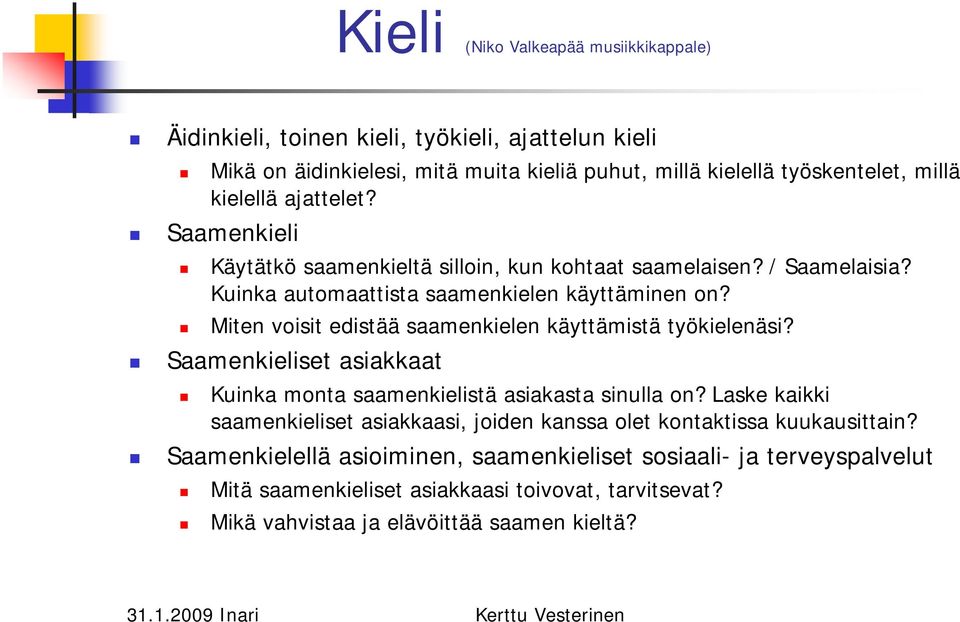 Kieli (Niko Valkeapää musiikkikappale)

Äidinkieli, toinen kieli, työkieli, ajattelun kieli

Mikä on äidinkielesi, mitä muita kieliä puhut, millä kielellä työskentelet, millä kielellä ajattelet?

Saamenkieli

Käytätkö saamenkieltä silloin, kun kohtaat saamelaisen? / Saamelaisia? Kuinka automaattista saamenkielen käyttäminen on?

Miten voisit edistää saamenkielen käyttämistä työkielenäsi?

Saamenkieliset asiakkaat

Kuinka monta saamenkielistä asiakasta sinulla on? Laske kaikki saamenkieliset asiakkaasi, joiden kanssa olet kontaktissa kuukausittain?

Saamenkielellä asioiminen, saamenkieliset sosiaali- ja terveyspalvelut

Mitä saamenkieliset asiakkaasi toivovat, tarvitsevat?

Mikä vahvistaa ja elävöittää saamen kieltä?

31.1.2009 Inari

Kerttu Vesterinen